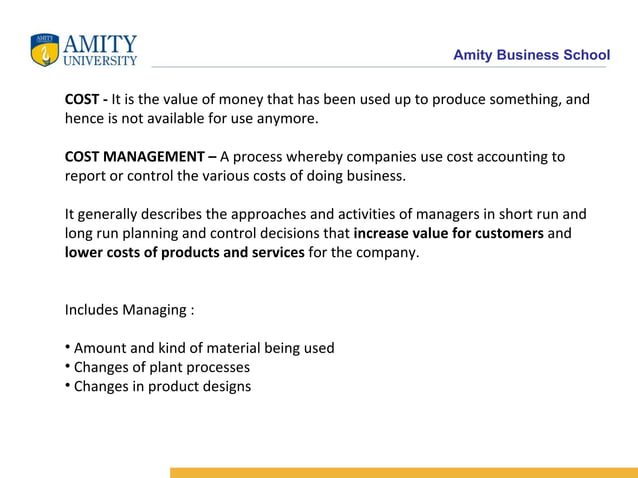 AMITY UNIVERSITY

Amity Business School

COST - It is the value of money that has been used up to produce something, and hence is not available for use anymore.

COST MANAGEMENT – A process whereby companies use cost accounting to report or control the various costs of doing business.

It generally describes the approaches and activities of managers in short run and long run planning and control decisions that increase value for customers and lower costs of products and services for the company.

Includes Managing :

• Amount and kind of material being used
• Changes of plant processes
• Changes in product designs